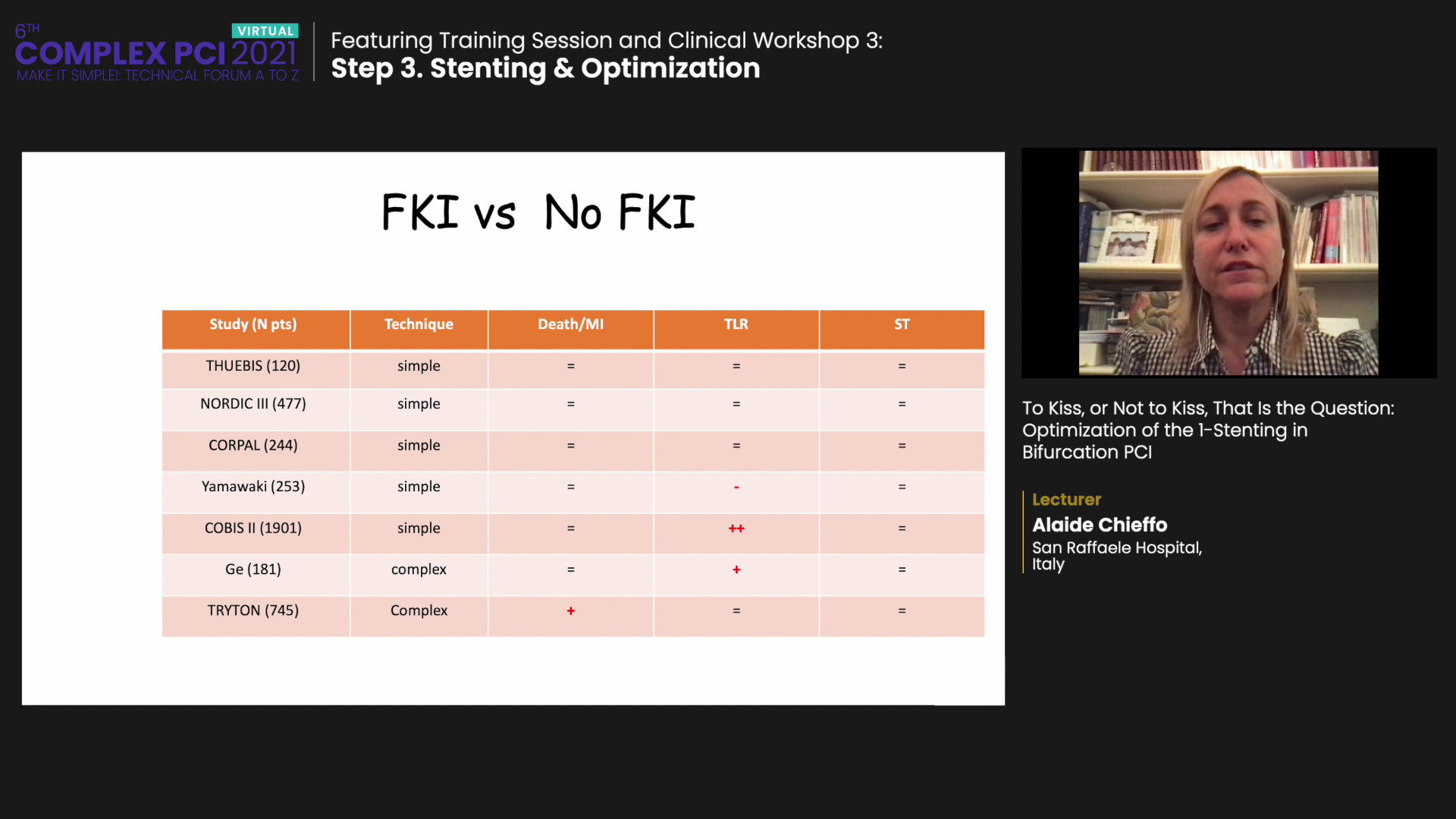 6TH
VIRTUAL
COMPLEX PCI 2021
MAKE IT SIMPLE!: TECHNICAL FORUM A TO Z

Featuring Training Session and Clinical Workshop 3:
Step 3. Stenting & Optimization

FKI vs No FKI

| Study (N pts) | Technique | Death/MI | TLR | ST |
|---|---|---|---|---|
| THUEBIS (120) | simple | = | = | = |
| NORDIC III (477) | simple | = | = | = |
| CORPAL (244) | simple | = | = | = |
| Yamawaki (253) | simple | = | - | = |
| COBIS II (1901) | simple | = | ++ | = |
| Ge (181) | complex | = | + | = |
| TRYTON (745) | Complex | + | = | = |

To Kiss, or Not to Kiss, That Is the Question: Optimization of the 1-Stenting in Bifurcation PCI

Lecturer
Alaide Chieffo
San Raffaele Hospital, Italy